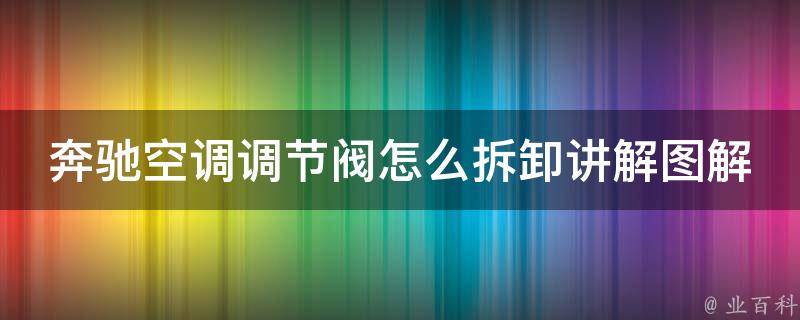 奔驰空调调节阀怎么拆卸讲解图解

@ 业百科